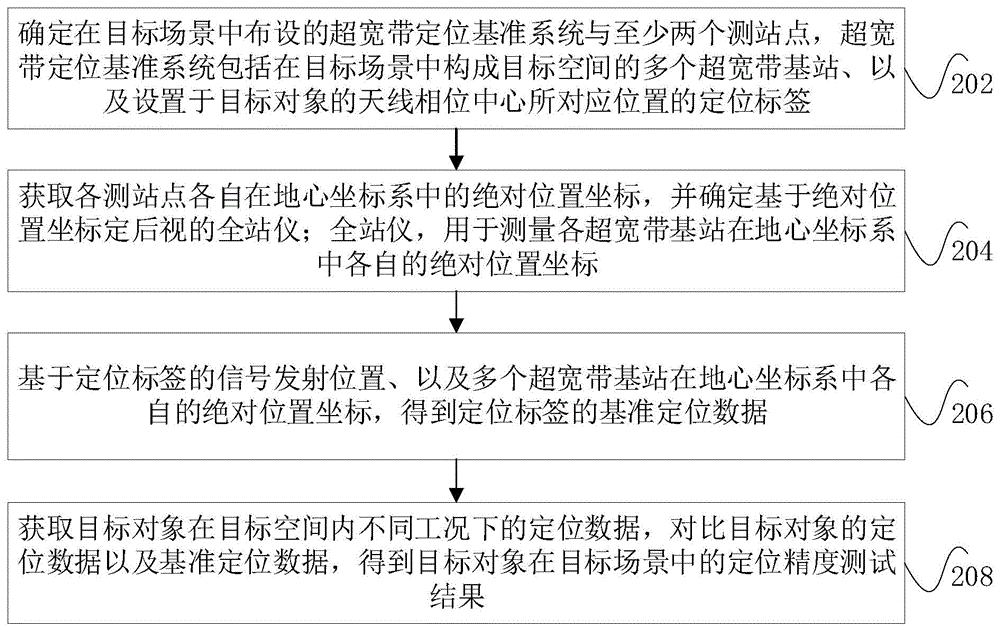 确定在目标场景中布设的超宽带定位基准系统与至少两个测站点，超宽带定位基准系统包括在目标场景中构成目标空间的多个超宽带基站、以及设置于目标对象的天线相位中心所对应位置的定位标签

202

获取各测站点各自在地心坐标系中的绝对位置坐标，并确定基于绝对位置坐标定后视的全站仪；全站仪，用于测量各超宽带基站在地心坐标系中各自的绝对位置坐标

204

基于定位标签的信号发射位置、以及多个超宽带基站在地心坐标系中各自的绝对位置坐标，得到定位标签的基准定位数据

206

获取目标对象在目标空间内不同工况下的定位数据，对比目标对象的定位数据以及基准定位数据，得到目标对象在目标场景中的定位精度测试结果

208